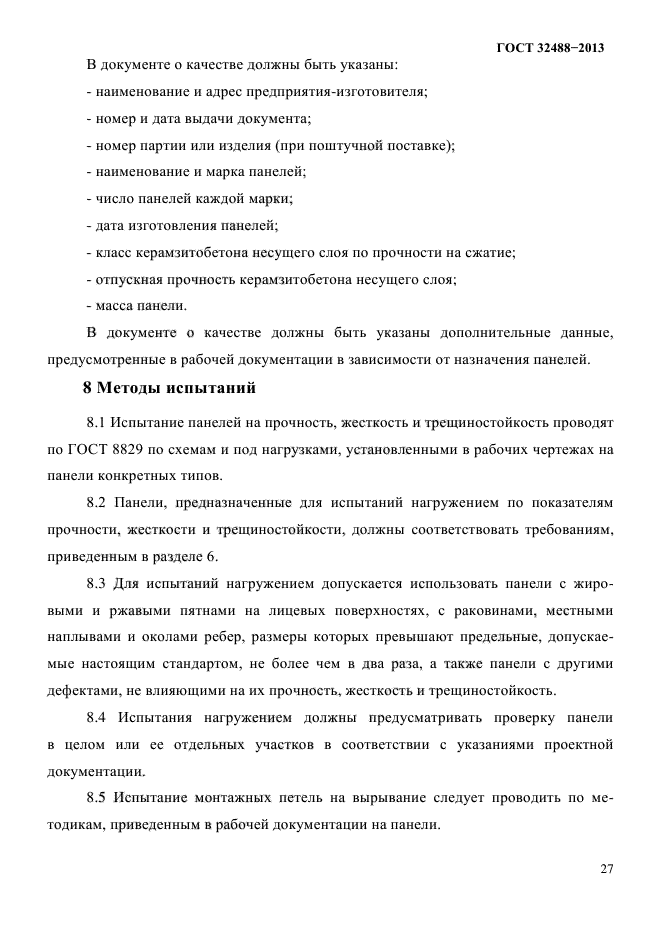 ГОСТ 32488−2013

В документе о качестве должны быть указаны:

- наименование и адрес предприятия-изготовителя;

- номер и дата выдачи документа;

- номер партии или изделия (при поштучной поставке);

- наименование и марка панелей;

- число панелей каждой марки;

- дата изготовления панелей;

- класс керамзитобетона несущего слоя по прочности на сжатие;

- отпускная прочность керамзитобетона несущего слоя;

- масса панели.

В документе о качестве должны быть указаны дополнительные данные, предусмотренные в рабочей документации в зависимости от назначения панелей.

8 Методы испытаний

8.1 Испытание панелей на прочность, жесткость и трещиностойкость проводят по ГОСТ 8829 по схемам и под нагрузками, установленными в рабочих чертежах на панели конкретных типов.

8.2 Панели, предназначенные для испытаний нагружением по показателям прочности, жесткости и трещиностойкости, должны соответствовать требованиям, приведенным в разделе 6.

8.3 Для испытаний нагружением допускается использовать панели с жировыми и ржавыми пятнами на лицевых поверхностях, с раковинами, местными наплывами и околами ребер, размеры которых превышают предельные, допускаемые настоящим стандартом, не более чем в два раза, а также панели с другими дефектами, не влияющими на их прочность, жесткость и трещиностойкость.

8.4 Испытания нагружением должны предусматривать проверку панели в целом или ее отдельных участков в соответствии с указаниями проектной документации.

8.5 Испытание монтажных петель на вырывание следует проводить по методикам, приведенным в рабочей документации на панели.

27